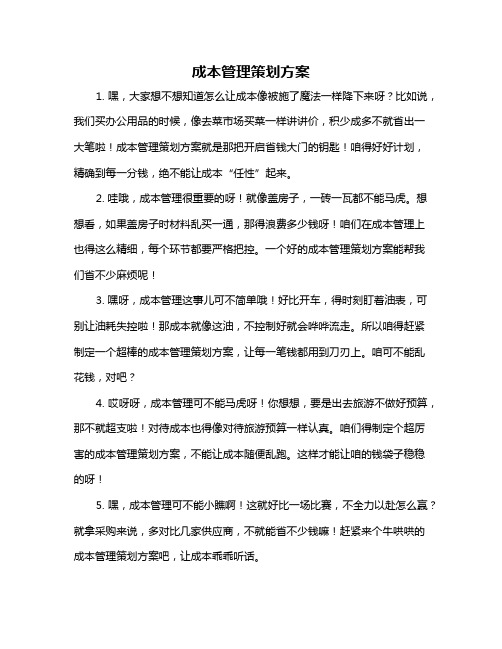 成本管理策划方案

1. 嘿，大家想不想知道怎么让成本像被施了魔法一样降下来呀？比如说，我们买办公用品的时候，像去菜市场买菜一样讲讲价，积少成多不就省出一大笔啦！成本管理策划方案就是那把开启省钱大门的钥匙！咱得好好计划，精确到每一分钱，绝不能让成本“任性”起来。

2. 哇哦，成本管理很重要的呀！就像盖房子，一砖一瓦都不能马虎。想想看，如果盖房子时材料乱买一通，那得浪费多少钱呀！咱们在成本管理上也得这么精细，每个环节都要严格把控。一个好的成本管理策划方案能帮我们省不少麻烦呢！

3. 嘿呀，成本管理这事儿可不简单哦！好比开车，得时刻盯着油表，可别让油耗失控啦！那成本就像这油，不控制好就会哗哗流走。所以咱得赶紧制定一个超棒的成本管理策划方案，让每一笔钱都用到刀刃上。咱可不能乱花钱，对吧？

4. 哎呀呀，成本管理可不能马虎呀！你想想，要是出去旅游不做好预算，那不就超支啦！对待成本也得像对待旅游预算一样认真。咱们得制定个超厉害的成本管理策划方案，不能让成本随便乱跑。这样才能让咱的钱袋子稳稳的呀！

5. 嘿，成本管理可不能小瞧啊！这就好比一场比赛，不全力以赴怎么赢？就拿采购来说，多对比几家供应商，不就能省不少钱嘛！赶紧来个牛哄哄的成本管理策划方案吧，让成本乖乖听话。